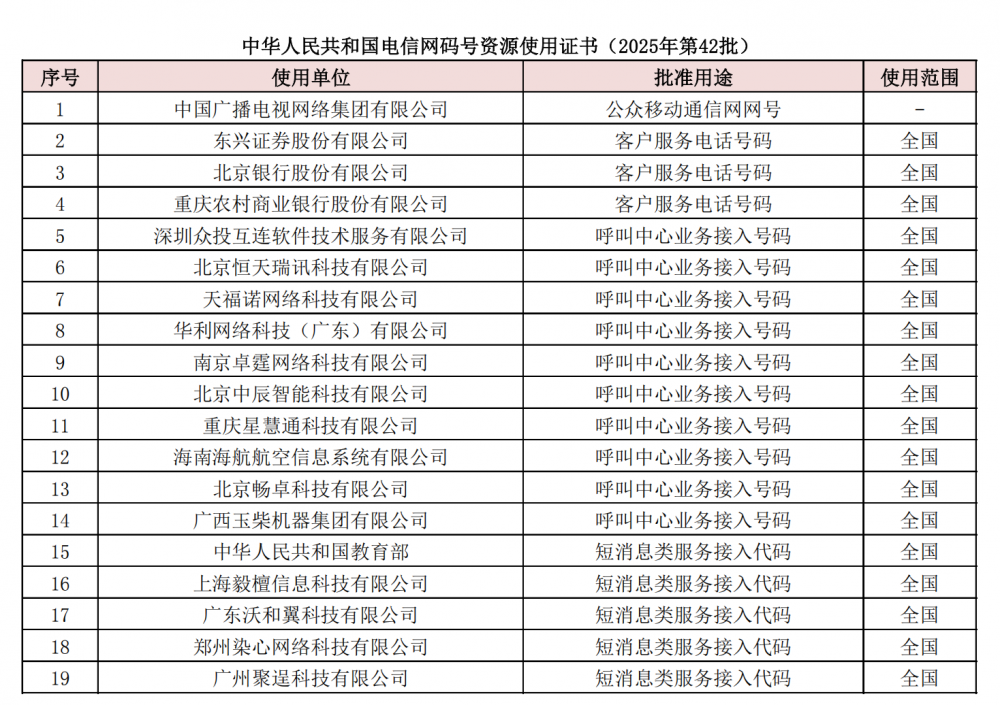 中华人民共和国电信网码号资源使用证书（2025年第42批）

| 序号 | 使用单位 | 批准用途 | 使用范围 |
|---|---|---|---|
| 1 | 中国广播电视网络集团有限公司 | 公众移动通信网网号 | - |
| 2 | 东兴证券股份有限公司 | 客户服务电话号码 | 全国 |
| 3 | 北京银行股份有限公司 | 客户服务电话号码 | 全国 |
| 4 | 重庆农村商业银行股份有限公司 | 客户服务电话号码 | 全国 |
| 5 | 深圳众投互连软件技术服务有限公司 | 呼叫中心业务接入号码 | 全国 |
| 6 | 北京恒天瑞讯科技有限公司 | 呼叫中心业务接入号码 | 全国 |
| 7 | 天福诺网络科技有限公司 | 呼叫中心业务接入号码 | 全国 |
| 8 | 华利网络科技（广东）有限公司 | 呼叫中心业务接入号码 | 全国 |
| 9 | 南京卓霆网络科技有限公司 | 呼叫中心业务接入号码 | 全国 |
| 10 | 北京中辰智能科技有限公司 | 呼叫中心业务接入号码 | 全国 |
| 11 | 重庆星慧通科技有限公司 | 呼叫中心业务接入号码 | 全国 |
| 12 | 海南海航航空信息系统有限公司 | 呼叫中心业务接入号码 | 全国 |
| 13 | 北京畅卓科技有限公司 | 呼叫中心业务接入号码 | 全国 |
| 14 | 广西玉柴机器集团有限公司 | 呼叫中心业务接入号码 | 全国 |
| 15 | 中华人民共和国教育部 | 短消息类服务接入代码 | 全国 |
| 16 | 上海毅檀信息科技有限公司 | 短消息类服务接入代码 | 全国 |
| 17 | 广东沃和翼科技有限公司 | 短消息类服务接入代码 | 全国 |
| 18 | 郑州染心网络科技有限公司 | 短消息类服务接入代码 | 全国 |
| 19 | 广州聚逞科技有限公司 | 短消息类服务接入代码 | 全国 |